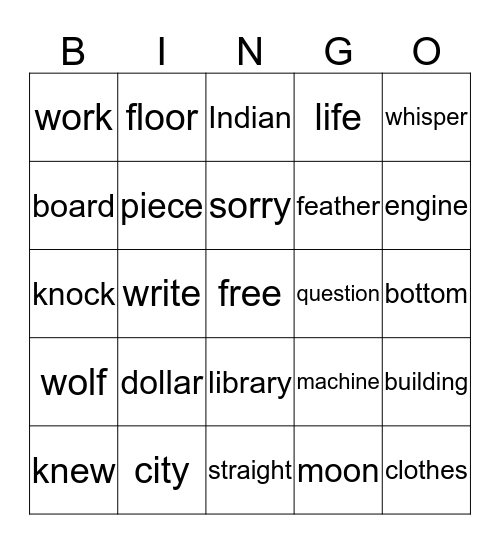 | B | I | N | G | O |
|---|---|---|---|---|
| work | floor | Indian | life | whisper |
| board | piece | sorry | feather | engine |
| knock | write | free | question | bottom |
| wolf | dollar | library | machine | building |
| knew | city | straight | moon | clothes |